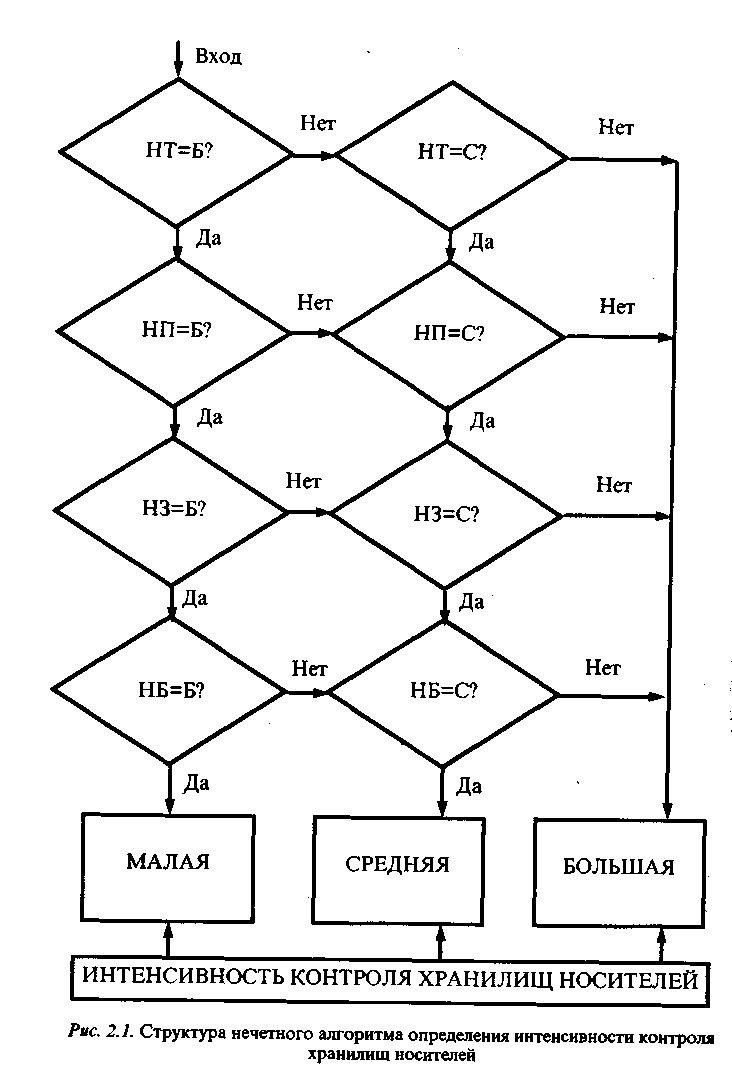 Вход

НТ=Б?

Нет

НТ=С?

Нет

Да

Да

НП=Б?

Нет

НП=С?

Нет

Да

Да

НЗ=Б?

Нет

НЗ=С?

Нет

Да

Да

НБ=Б?

Нет

НБ=С?

Нет

Да

Да

МАЛАЯ

СРЕДНЯЯ

БОЛЬШАЯ

ИНТЕНСИВНОСТЬ КОНТРОЛЯ ХРАНИЛИЩ НОСИТЕЛЕЙ

Рис. 2.1. Структура нечетного алгоритма определения интенсивности контроля хранилищ носителей